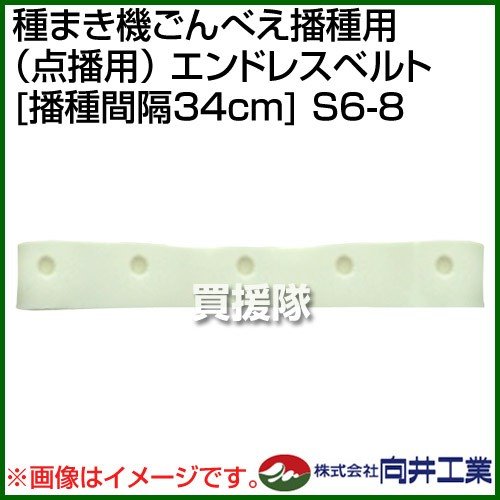 種まき機ごんべえ播種用（点播用）エンドレスベルト[播種間隔34cm] S6-8

買援隊

※画像はイメージです。

株式会社 向井工業